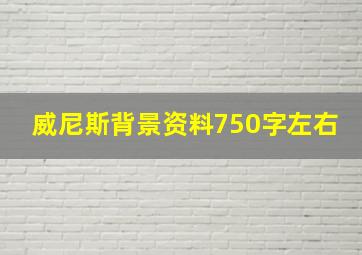 威尼斯背景资料750字左右